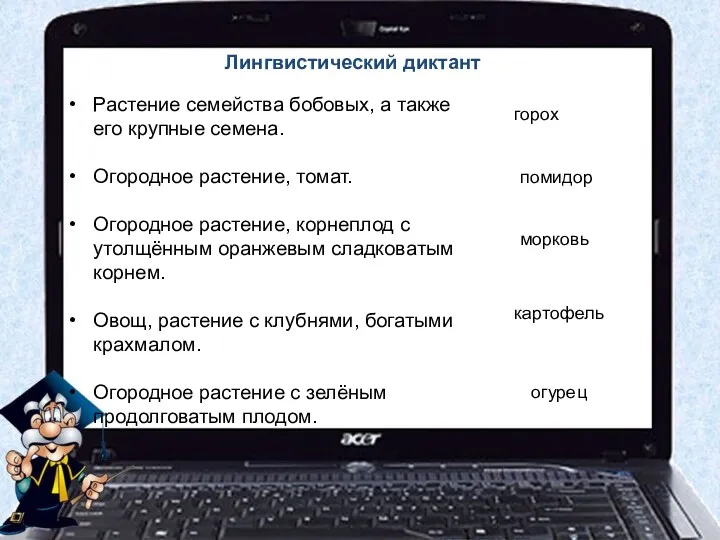 Лингвистический диктант

• Растение семейства бобовых, а также его крупные семена. горох

• Огородное растение, томат. помидор

• Огородное растение, корнеплод с утолщённым оранжевым сладковатым корнем. морковь

• Овощ, растение с клубнями, богатыми крахмалом. картофель

• Огородное растение с зелёным продолговатым плодом. огурец

acer